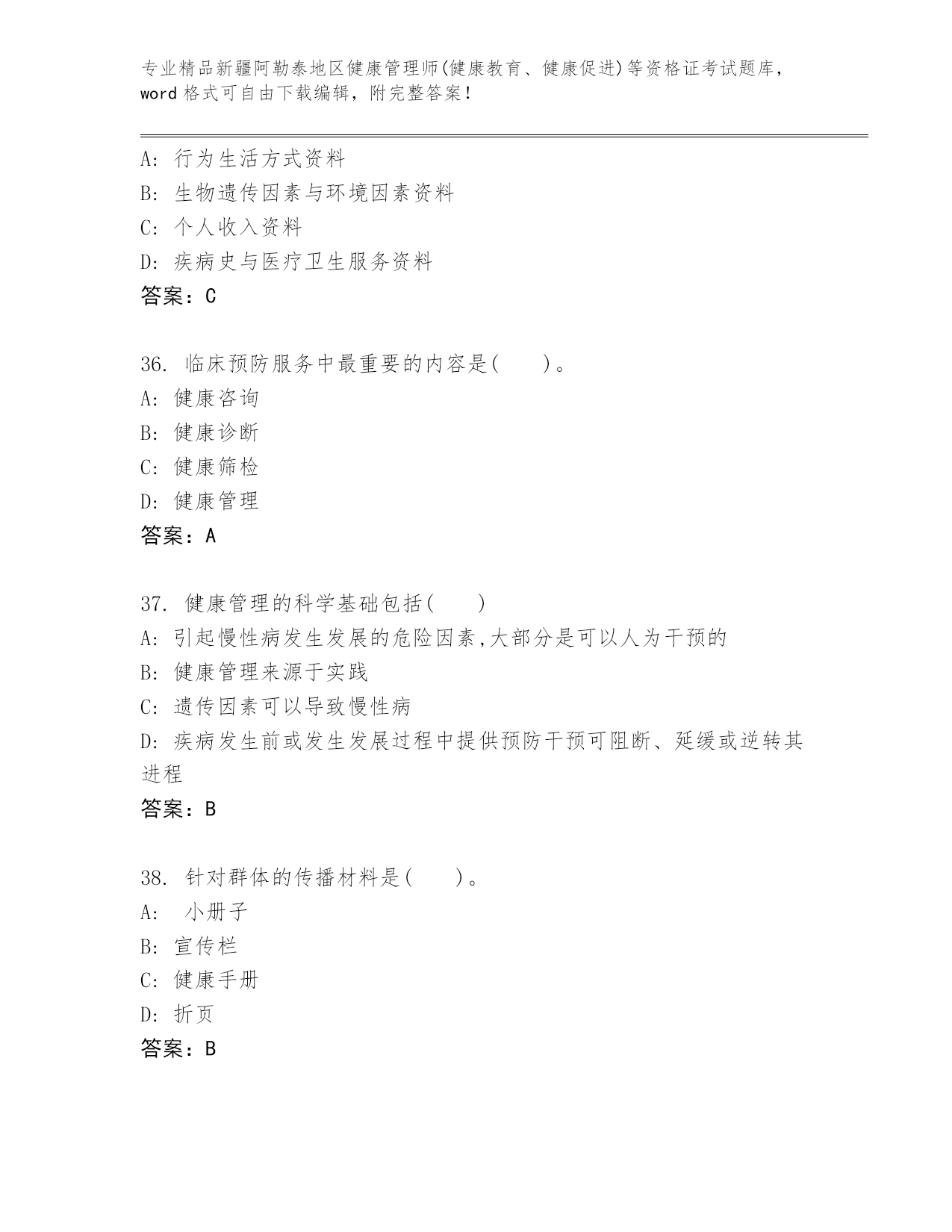 专业精品新疆阿勒泰地区健康管理师(健康教育、健康促进)等资格证考试题库，word格式可自由下载编辑，附完整答案！

A: 行为生活方式资料
B: 生物遗传因素与环境因素资料
C: 个人收入资料
D: 疾病史与医疗卫生服务资料
答案：C

36. 临床预防服务中最重要的内容是(　　)。
A: 健康咨询
B: 健康诊断
C: 健康筛检
D: 健康管理
答案：A

37. 健康管理的科学基础包括(　　)
A: 引起慢性病发生发展的危险因素,大部分是可以人为干预的
B: 健康管理来源于实践
C: 遗传因素可以导致慢性病
D: 疾病发生前或发生发展过程中提供预防干预可阻断、延缓或逆转其进程
答案：B

38. 针对群体的传播材料是(　　)。
A:  小册子
B: 宣传栏
C: 健康手册
D: 折页
答案：B